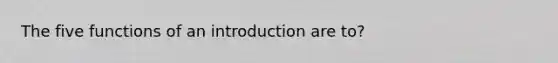 The five functions of an introduction are to?